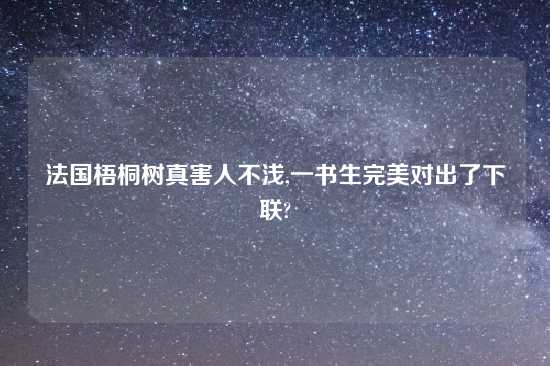 法国梧桐树真害人不浅,一书生完美对出了下联?